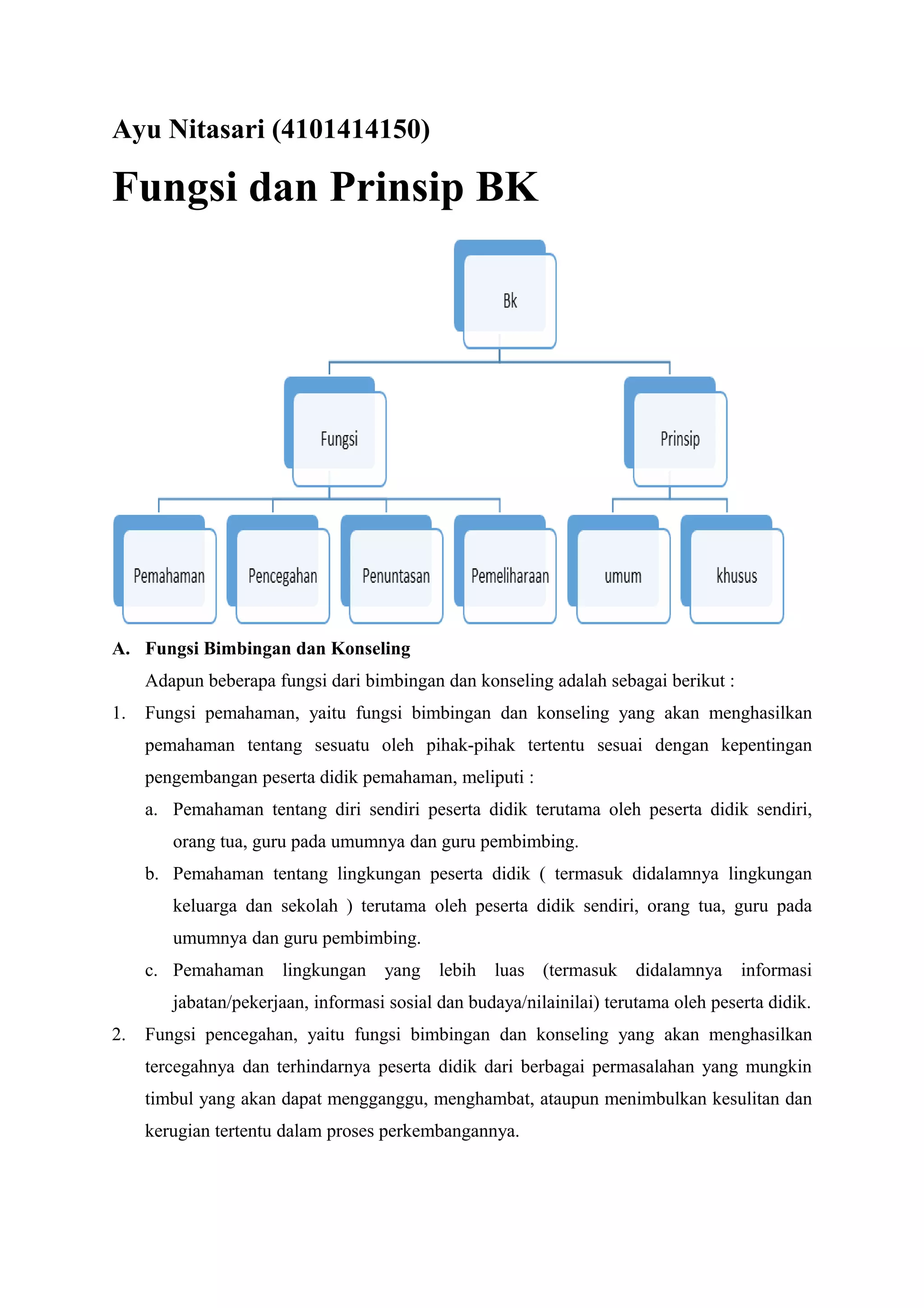 Ayu Nitasari (4101414150)

Fungsi dan Prinsip BK

Bk

Fungsi

Prinsip

Pemahaman

Pencegahan

Penuntasan

Pemeliharaan

umum

khusus

A. Fungsi Bimbingan dan Konseling

Adapun beberapa fungsi dari bimbingan dan konseling adalah sebagai berikut :

1. Fungsi pemahaman, yaitu fungsi bimbingan dan konseling yang akan menghasilkan pemahaman tentang sesuatu oleh pihak-pihak tertentu sesuai dengan kepentingan pengembangan peserta didik pemahaman, meliputi :

a. Pemahaman tentang diri sendiri peserta didik terutama oleh peserta didik sendiri, orang tua, guru pada umumnya dan guru pembimbing.

b. Pemahaman tentang lingkungan peserta didik ( termasuk didalamnya lingkungan keluarga dan sekolah ) terutama oleh peserta didik sendiri, orang tua, guru pada umumnya dan guru pembimbing.

c. Pemahaman lingkungan yang lebih luas (termasuk didalamnya informasi jabatan/pekerjaan, informasi sosial dan budaya/nilainilai) terutama oleh peserta didik.

2. Fungsi pencegahan, yaitu fungsi bimbingan dan konseling yang akan menghasilkan tercegahnya dan terhindarnya peserta didik dari berbagai permasalahan yang mungkin timbul yang akan dapat mengganggu, menghambat, ataupun menimbulkan kesulitan dan kerugian tertentu dalam proses perkembangannya.